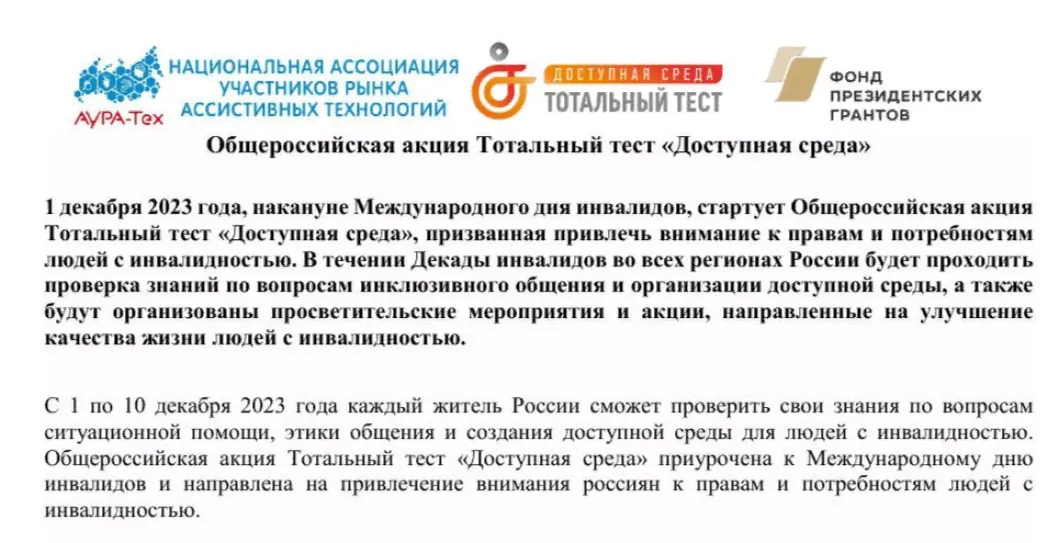 АУРА-Тех НАЦИОНАЛЬНАЯ АССОЦИАЦИЯ УЧАСТНИКОВ РЫНКА АССИСТИВНЫХ ТЕХНОЛОГИЙ

ДОСТУПНАЯ СРЕДА ТОТАЛЬНЫЙ ТЕСТ

ФОНД ПРЕЗИДЕНТСКИХ ГРАНТОВ

Общероссийская акция Тотальный тест «Доступная среда»

1 декабря 2023 года, накануне Международного дня инвалидов, стартует Общероссийская акция Тотальный тест «Доступная среда», призванная привлечь внимание к правам и потребностям людей с инвалидностью. В течении Декады инвалидов во всех регионах России будет проходить проверка знаний по вопросам инклюзивного общения и организации доступной среды, а также будут организованы просветительские мероприятия и акции, направленные на улучшение качества жизни людей с инвалидностью.

С 1 по 10 декабря 2023 года каждый житель России сможет проверить свои знания по вопросам ситуационной помощи, этики общения и создания доступной среды для людей с инвалидностью. Общероссийская акция Тотальный тест «Доступная среда» приурочена к Международному дню инвалидов и направлена на привлечение внимания россиян к правам и потребностям людей с инвалидностью.